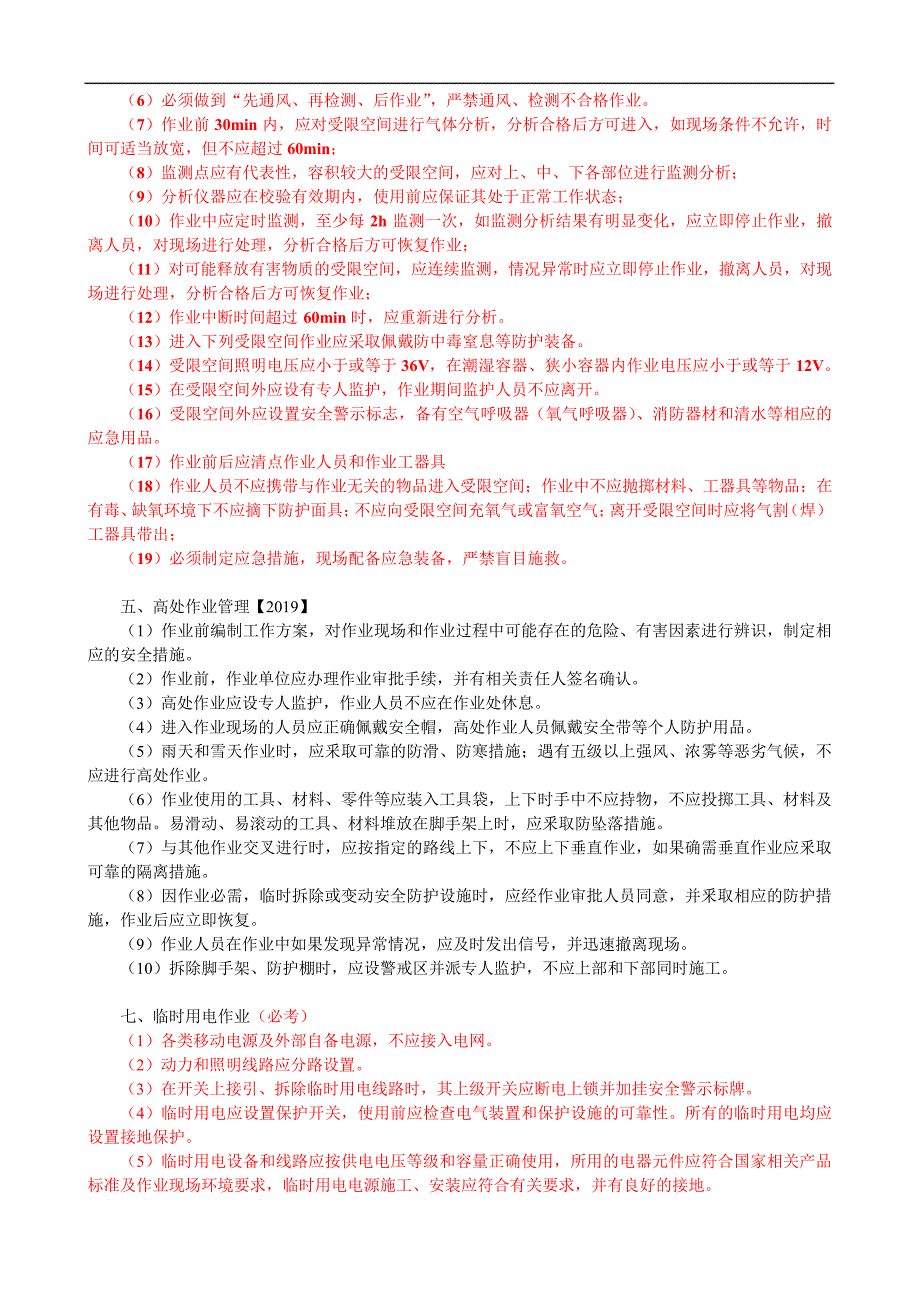 （6）必须做到“先通风、再检测、后作业”，严禁通风、检测不合格作业。

（7）作业前 30min 内，应对受限空间进行气体分析，分析合格后方可进入，如现场条件不允许，时间可适当放宽，但不应超过 60min；

（8）监测点应有代表性，容积较大的受限空间，应对上、中、下各部位进行监测分析；

（9）分析仪器应在校验有效期内，使用前应保证其处于正常工作状态；

（10）作业中应定时监测，至少每 2h 监测一次，如监测分析结果有明显变化，应立即停止作业，撤离人员，对现场进行处理，分析合格后方可恢复作业；

（11）对可能释放有害物质的受限空间，应连续监测，情况异常时应立即停止作业，撤离人员，对现场进行处理，分析合格后方可恢复作业；

（12）作业中断时间超过 60min 时，应重新进行分析。

（13）进入下列受限空间作业应采取佩戴防中毒窒息等防护装备。

（14）受限空间照明电压应小于或等于 36V，在潮湿容器、狭小容器内作业电压应小于或等于 12V。

（15）在受限空间外应设有专人监护，作业期间监护人员不应离开。

（16）受限空间外应设置安全警示标志，备有空气呼吸器（氧气呼吸器）、消防器材和清水等相应的应急用品。

（17）作业前后应清点作业人员和作业工器具

（18）作业人员不应携带与作业无关的物品进入受限空间；作业中不应抛掷材料、工器具等物品；在有毒、缺氧环境下不应摘下防护面具；不应向受限空间充氧气或富氧空气；离开受限空间时应将气割（焊）工器具带出；

（19）必须制定应急措施，现场配备应急装备，严禁盲目施救。

五、高处作业管理【2019】

（1）作业前编制工作方案，对作业现场和作业过程中可能存在的危险、有害因素进行辨识，制定相应的安全措施。

（2）作业前，作业单位应办理作业审批手续，并有相关责任人签名确认。

（3）高处作业应设专人监护，作业人员不应在作业处休息。

（4）进入作业现场的人员应正确佩戴安全帽，高处作业人员佩戴安全带等个人防护用品。

（5）雨天和雪天作业时，应采取可靠的防滑、防寒措施；遇有五级以上强风、浓雾等恶劣气候，不应进行高处作业。

（6）作业使用的工具、材料、零件等应装入工具袋，上下时手中不应持物，不应投掷工具、材料及其他物品。易滑动、易滚动的工具、材料堆放在脚手架上时，应采取防坠落措施。

（7）与其他作业交叉进行时，应按指定的路线上下，不应上下垂直作业，如果确需垂直作业应采取可靠的隔离措施。

（8）因作业必需，临时拆除或变动安全防护设施时，应经作业审批人员同意，并采取相应的防护措施，作业后应立即恢复。

（9）作业人员在作业中如果发现异常情况，应及时发出信号，并迅速撤离现场。

（10）拆除脚手架、防护棚时，应设警戒区并派专人监护，不应上部和下部同时施工。

七、临时用电作业（必考）

（1）各类移动电源及外部自备电源，不应接入电网。

（2）动力和照明线路应分路设置。

（3）在开关上接引、拆除临时用电线路时，其上级开关应断电上锁并加挂安全警示标牌。

（4）临时用电应设置保护开关，使用前应检查电气装置和保护设施的可靠性。所有的临时用电均应设置接地保护。

（5）临时用电设备和线路应按供电电压等级和容量正确使用，所用的电器元件应符合国家相关产品标准及作业现场环境要求，临时用电电源施工、安装应符合有关要求，并有良好的接地。